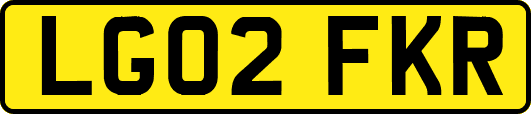 LG02 FKR